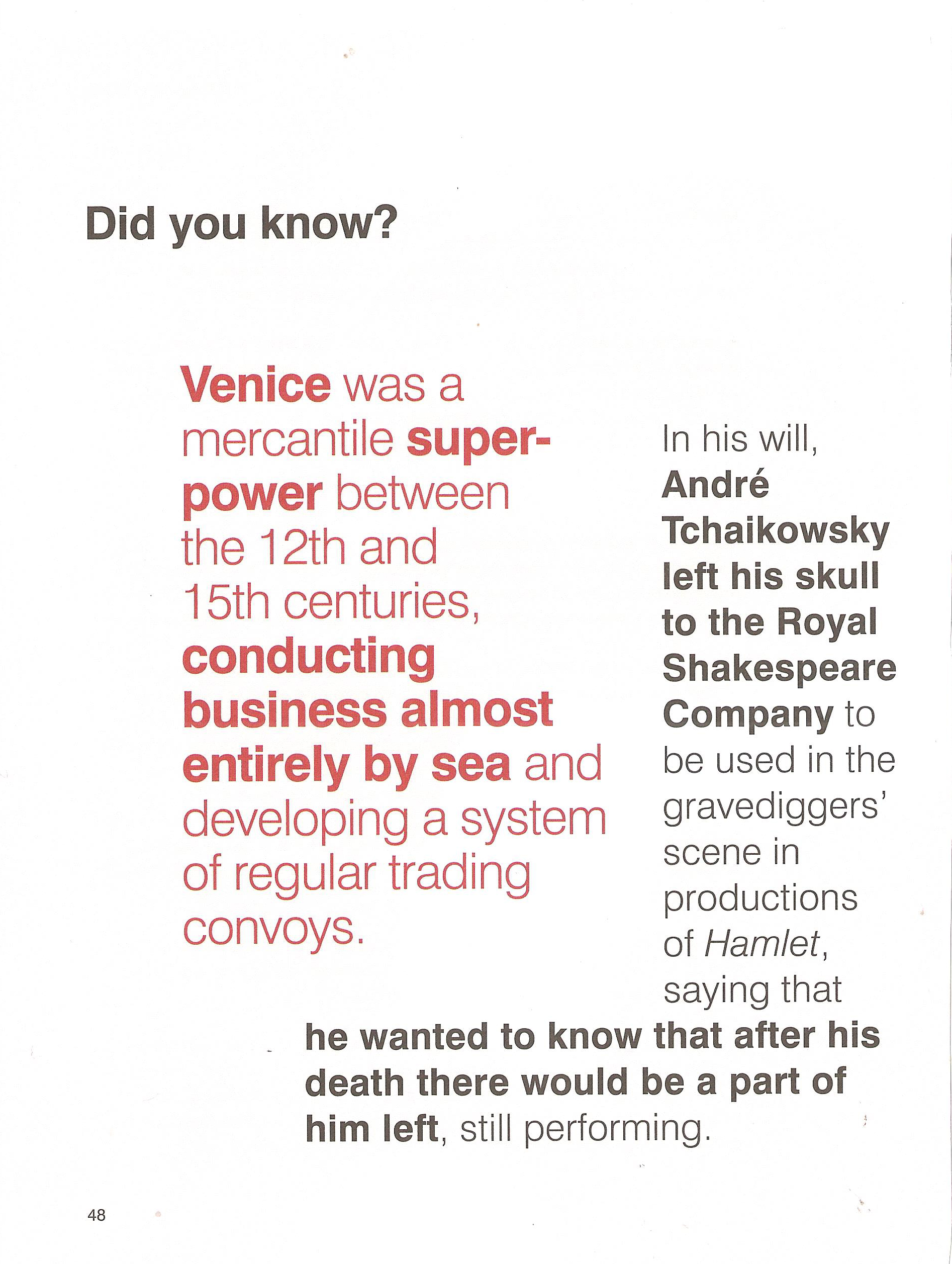 Did you know?

Venice was a mercantile superpower between the 12th and 15th centuries, conducting business almost entirely by sea and developing a system of regular trading convoys.

In his will, André Tchaikowsky left his skull to the Royal Shakespeare Company to be used in the gravediggers' scene in productions of Hamlet, saying that he wanted to know that after his death there would be a part of him left, still performing.

48